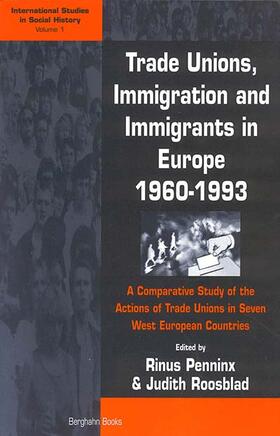 International Studies in Social History
Volume 1

Trade Unions, Immigration and Immigrants in Europe 1960-1993

A Comparative Study of the Actions of Trade Unions in Seven West European Countries

Edited by
Rinus Penninx
& Judith Roosblad

Berghahn Books